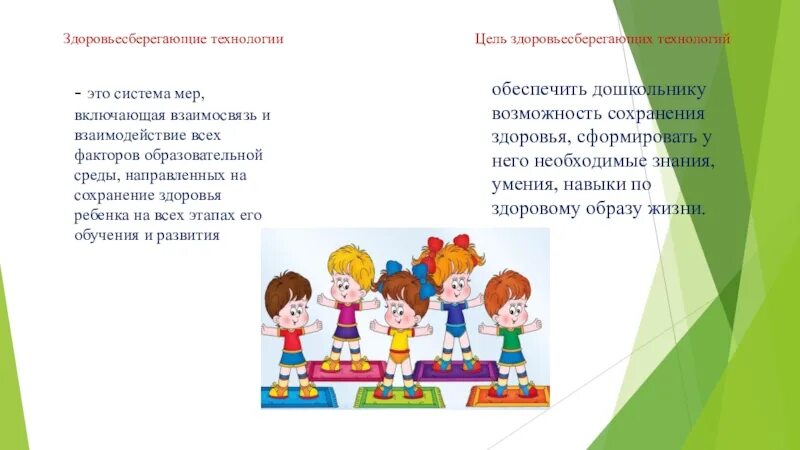 Здоровьесберегающие технологии

- это система мер, включающая взаимосвязь и взаимодействие всех факторов образовательной среды, направленных на сохранение здоровья ребенка на всех этапах его обучения и развития

Цель здоровьесберегающих технологий

обеспечить дошкольнику возможность сохранения здоровья, сформировать у него необходимые знания, умения, навыки по здоровому образу жизни.